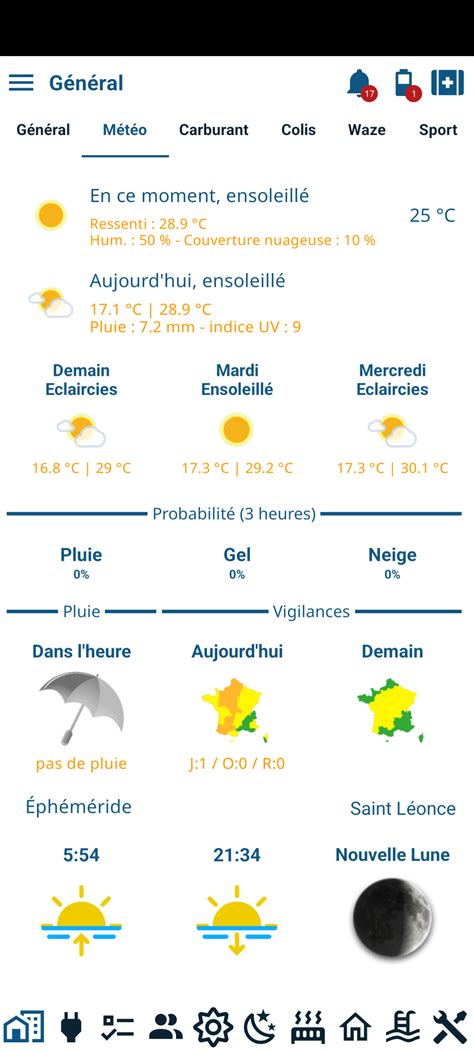 Général

17

1

Général Météo Carburant Colis Waze Sport

En ce moment, ensoleillé
Ressenti : 28.9 °C
Hum. : 50 % - Couverture nuageuse : 10 %

25 °C

Aujourd'hui, ensoleillé
17.1 °C | 28.9 °C
Pluie : 7.2 mm - indice UV : 9

Demain
Eclaircies
16.8 °C | 29 °C

Mardi
Ensoleillé
17.3 °C | 29.2 °C

Mercredi
Eclaircies
17.3 °C | 30.1 °C

Probabilité (3 heures)

Pluie
0%

Gel
0%

Neige
0%

Pluie

Vigilances

Dans l'heure
pas de pluie

Aujourd'hui
J:1 / O:0 / R:0

Demain

Éphéméride

Saint Léonce

5:54

21:34

Nouvelle Lune